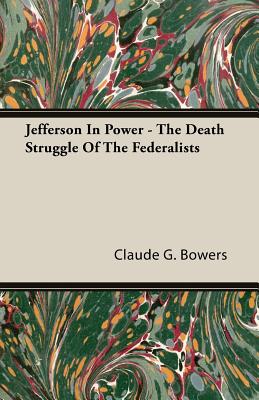 Jefferson In Power - The Death Struggle Of The Federalists

Claude G. Bowers